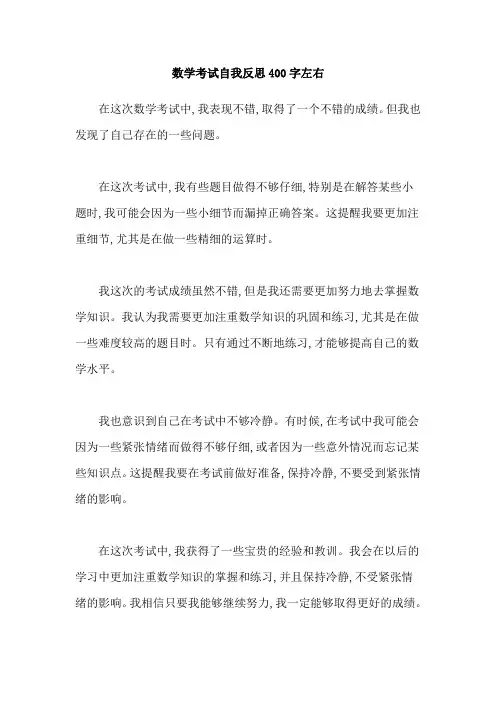 数学考试自我反思400字左右

在这次数学考试中,我表现不错,取得了一个不错的成绩。但我也发现了自己存在的一些问题。

在这次考试中,我有些题目做得不够仔细,特别是在解答某些小题时,我可能会因为一些小细节而漏掉正确答案。这提醒我要更加注重细节,尤其是在做一些精细的运算时。

我这次的考试成绩虽然不错,但是我还需要更加努力地去掌握数学知识。我认为我需要更加注重数学知识的巩固和练习,尤其是在做一些难度较高的题目时。只有通过不断地练习,才能够提高自己的数学水平。

我也意识到自己在考试中不够冷静。有时候,在考试中我可能会因为一些紧张情绪而做得不够仔细,或者因为一些意外情况而忘记某些知识点。这提醒我要在考试前做好准备,保持冷静,不要受到紧张情绪的影响。

在这次考试中,我获得了一些宝贵的经验和教训。我会在以后的学习中更加注重数学知识的掌握和练习,并且保持冷静,不受紧张情绪的影响。我相信只要我能够继续努力,我一定能够取得更好的成绩。